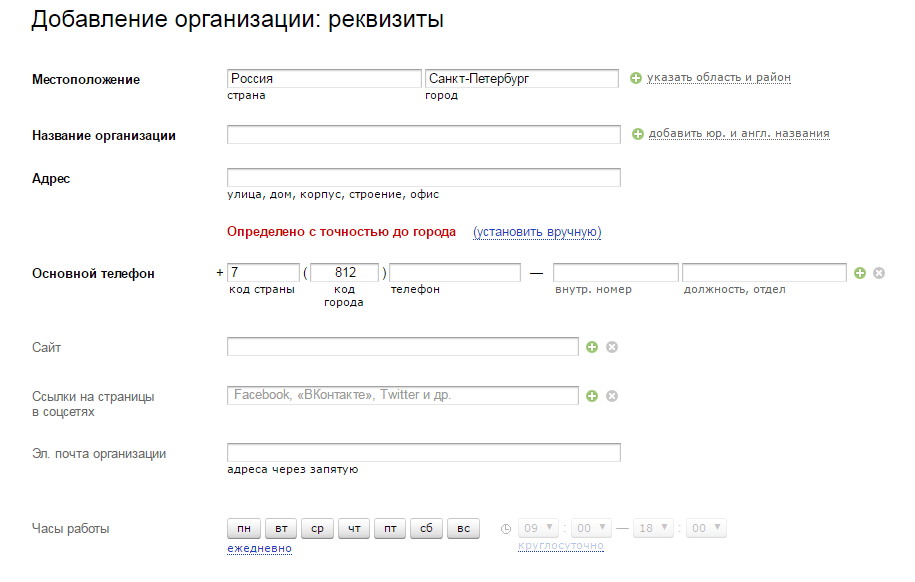 Добавление организации: реквизиты

Местоположение
Россия
страна
Санкт-Петербург
город
указать область и район

Название организации
добавить юр. и англ. названия

Адрес
улица, дом, корпус, строение, офис

Определено с точностью до города (установить вручную)

Основной телефон
+ 7 ( 812 ) —
код страны
код города
телефон
внутр. номер
должность, отдел

Сайт

Ссылки на страницы в соцсетях
Facebook, «ВКонтакте», Twitter и др.

Эл. почта организации
адреса через запятую

Часы работы
пн вт ср чт пт сб вс
ежедневно
09 : 00 — 18 : 00
круглосуточно